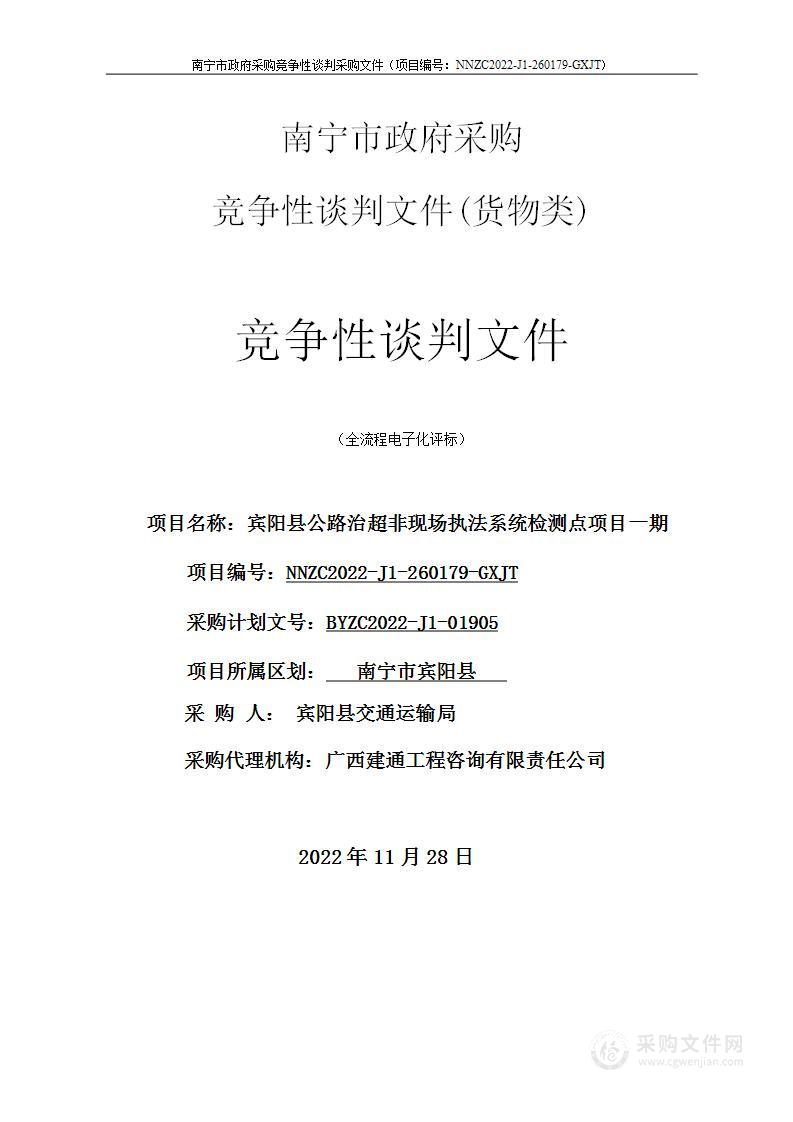 南宁市政府采购竞争性谈判采购文件（项目编号：NNZC2022-J1-260179-GXJT)

南宁市政府采购

竞争性谈判文件(货物类)

竞争性谈判文件

（全流程电子化评标）

项目名称：宾阳县公路治超非现场执法系统检测点项目一期

项目编号：NNZC2022-J1-260179-GXJT

采购计划文号：BYZC2022-J1-01905

项目所属区划： 南宁市宾阳县

采 购 人： 宾阳县交通运输局

采购代理机构：广西建通工程咨询有限责任公司

2022 年 11 月 28 日

采购文件网
www.cgwenjian.com